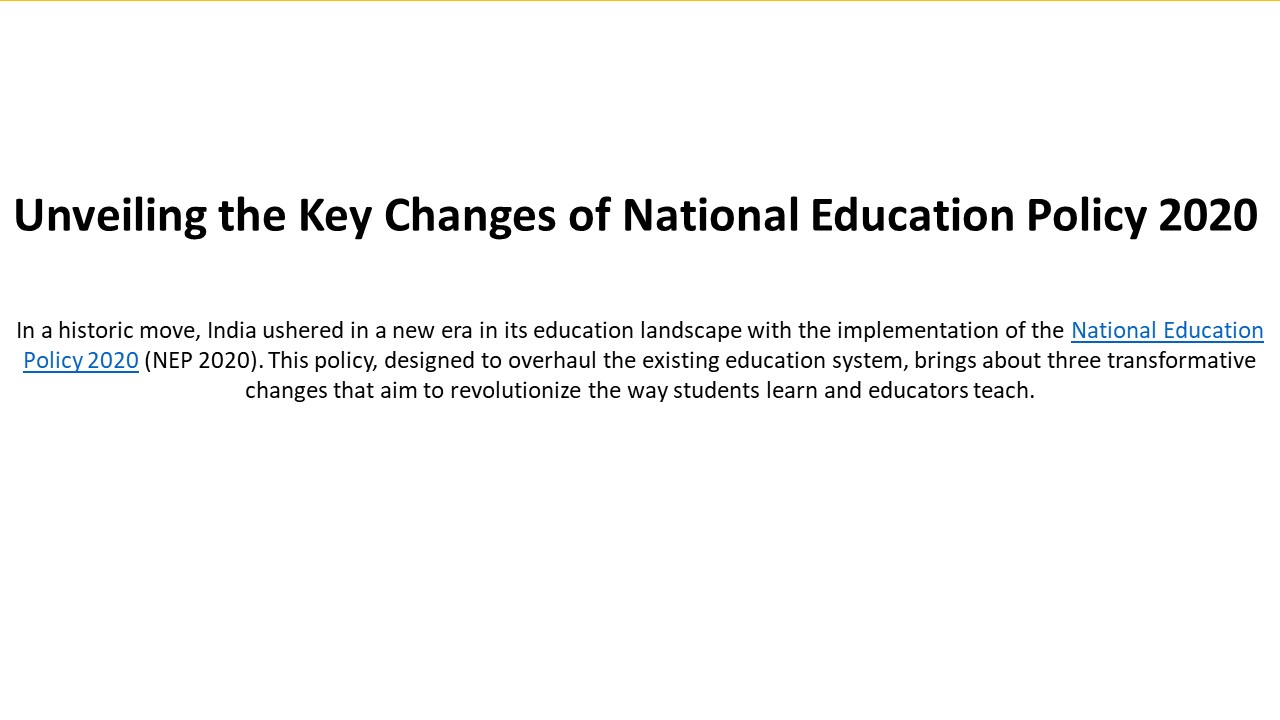 Unveiling the Key Changes of National Education Policy 2020

In a historic move, India ushered in a new era in its education landscape with the implementation of the National Education Policy 2020 (NEP 2020). This policy, designed to overhaul the existing education system, brings about three transformative changes that aim to revolutionize the way students learn and educators teach.